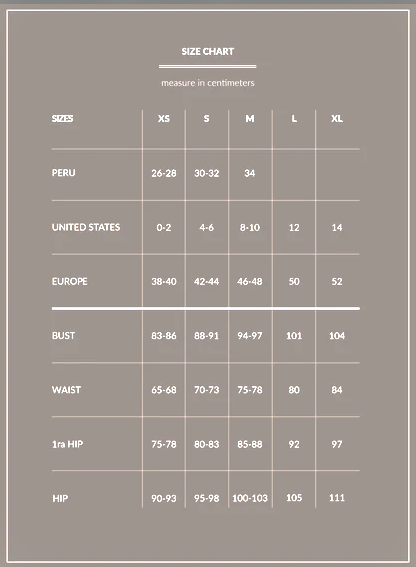 SIZE CHART

measure in centimeters

| SIZES | XS | S | M | L | XL |
|---|---|---|---|---|---|
| PERU | 26-28 | 30-32 | 34 | | |
| UNITED STATES | 0-2 | 4-6 | 8-10 | 12 | 14 |
| EUROPE | 38-40 | 42-44 | 46-48 | 50 | 52 |
| BUST | 83-86 | 88-91 | 94-97 | 101 | 104 |
| WAIST | 65-68 | 70-73 | 75-78 | 80 | 84 |
| 1ra HIP | 75-78 | 80-83 | 85-88 | 92 | 97 |
| HIP | 90-93 | 95-98 | 100-103 | 105 | 111 |